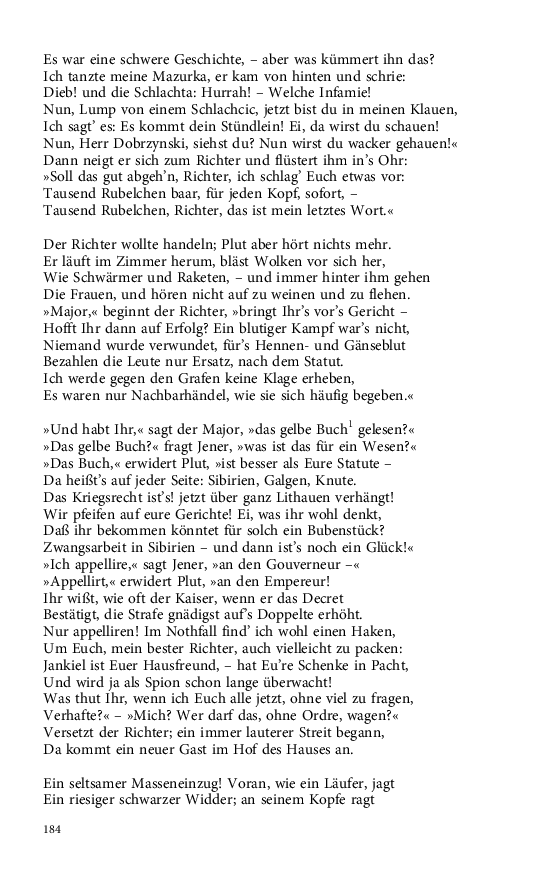 Es war eine schwere Geschichte, – aber was kümmert ihn das?
Ich tanzte meine Mazurka, er kam von hinten und schrie:
Dieb! und die Schlachta: Hurrah! – Welche Infamie!
Nun, Lump von einem Schlachcic, jetzt bist du in meinen Klauen,
Ich sagt' es: Es kommt dein Stündlein! Ei, da wirst du schauen!
Nun, Herr Dobrzynski, siehst du? Nun wirst du wacker gehauen!«
Dann neigt er sich zum Richter und flüstert ihm in's Ohr:
»Soll das gut abgeh'n, Richter, ich schlag' Euch etwas vor:
Tausend Rubelchen baar, für jeden Kopf, sofort, –
Tausend Rubelchen, Richter, das ist mein letztes Wort.«

Der Richter wollte handeln; Plut aber hört nichts mehr.
Er läuft im Zimmer herum, bläst Wolken vor sich her,
Wie Schwärmer und Raketen, – und immer hinter ihm gehen
Die Frauen, und hören nicht auf zu weinen und zu flehen.
»Major,« beginnt der Richter, »bringt Ihr's vor's Gericht –
Hofft Ihr dann auf Erfolg? Ein blutiger Kampf war's nicht,
Niemand wurde verwundet, für's Hennen- und Gänseblut
Bezahlen die Leute nur Ersatz, nach dem Statut.
Ich werde gegen den Grafen keine Klage erheben,
Es waren nur Nachbarhändel, wie sie sich häufig begeben.«

»Und habt Ihr,« sagt der Major, »das gelbe Buch$^1$ gelesen?«
»Das gelbe Buch?« fragt Jener, »was ist das für ein Wesen?«
»Das Buch,« erwidert Plut, »ist besser als Eure Statute –
Da heißt's auf jeder Seite: Sibirien, Galgen, Knute.
Das Kriegsrecht ist's! jetzt über ganz Lithauen verhängt!
Wir pfeifen auf eure Gerichte! Ei, was ihr wohl denkt,
Daß ihr bekommen könntet für solch ein Bubenstück?
Zwangsarbeit in Sibirien – und dann ist's noch ein Glück!«
»Ich appellire,« sagt Jener, »an den Gouverneur –«
»Appellirt,« erwidert Plut, »an den Empereur!
Ihr wißt, wie oft der Kaiser, wenn er das Decret
Bestätigt, die Strafe gnädigst auf's Doppelte erhöht.
Nur appelliren! Im Nothfall find' ich wohl einen Haken,
Um Euch, mein bester Richter, auch vielleicht zu packen:
Jankiel ist Euer Hausfreund, – hat Eu're Schenke in Pacht,
Und wird ja als Spion schon lange überwacht!
Was thut Ihr, wenn ich Euch alle jetzt, ohne viel zu fragen,
Verhafte?« – »Mich? Wer darf das, ohne Ordre, wagen?«
Versetzt der Richter; ein immer lauterer Streit begann,
Da kommt ein neuer Gast im Hof des Hauses an.

Ein seltsamer Masseneinzug! Voran, wie ein Läufer, jagt
Ein riesiger schwarzer Widder; an seinem Kopfe ragt

184